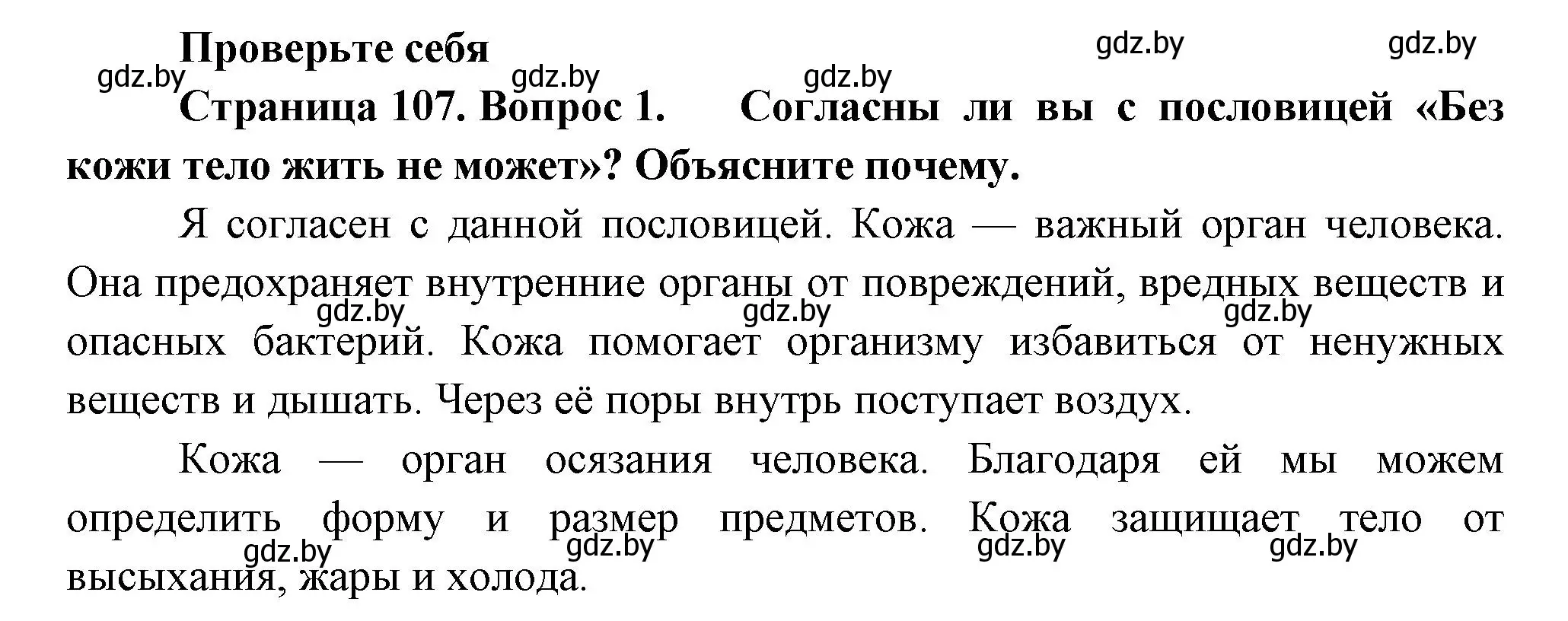 Проверьте себя

gdz.by gdz.by gdz.by gdz.by gdz.by

Страница 107. Вопрос 1. Согласны ли вы с пословицей «Без кожи тело жить не может»? Объясните почему.

Я согласен с данной пословицей. Кожа — важный орган человека. Она предохраняет внутренние органы от повреждений, вредных веществ и опасных бактерий. Кожа помогает организму избавиться от ненужных веществ и дышать. Через её поры внутрь поступает воздух.

gdz.by gdz.by gdz.by

Кожа — орган осязания человека. Благодаря ей мы можем определить форму и размер предметов. Кожа защищает тело от высыхания, жары и холода.

gdz.by gdz.by gdz.by gdz.by